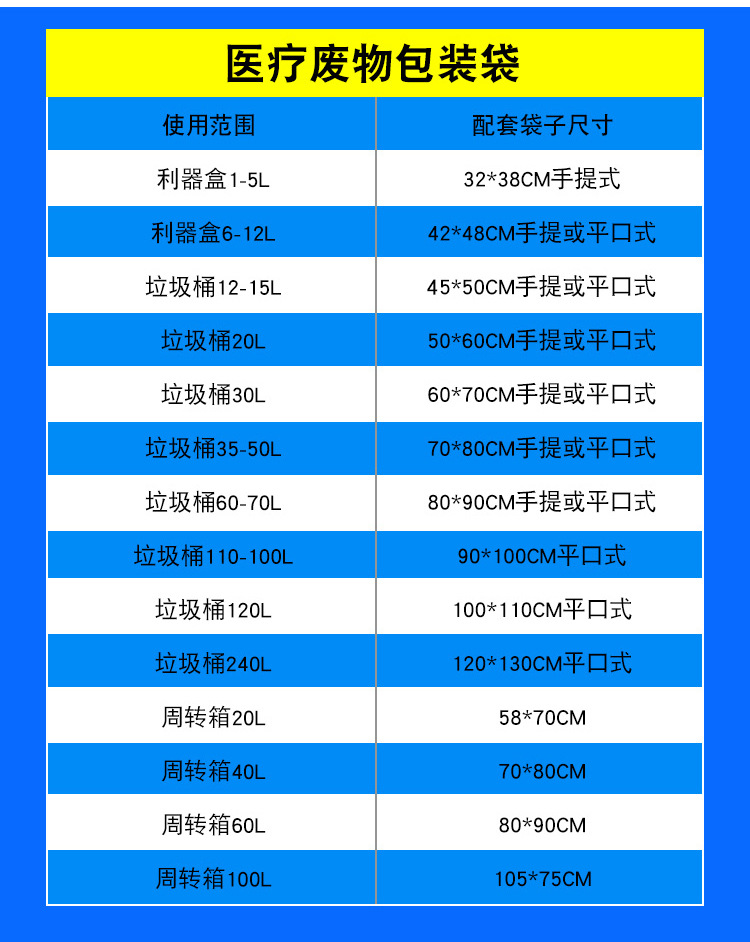 医疗废物包装袋

| 使用范围 | 配套袋子尺寸 |
|---|---|
| 利器盒1-5L | 32*38CM手提式 |
| 利器盒6-12L | 42*48CM手提或平口式 |
| 垃圾桶12-15L | 45*50CM手提或平口式 |
| 垃圾桶20L | 50*60CM手提或平口式 |
| 垃圾桶30L | 60*70CM手提或平口式 |
| 垃圾桶35-50L | 70*80CM手提或平口式 |
| 垃圾桶60-70L | 80*90CM手提或平口式 |
| 垃圾桶110-100L | 90*100CM平口式 |
| 垃圾桶120L | 100*110CM平口式 |
| 垃圾桶240L | 120*130CM平口式 |
| 周转箱20L | 58*70CM |
| 周转箱40L | 70*80CM |
| 周转箱60L | 80*90CM |
| 周转箱100L | 105*75CM |